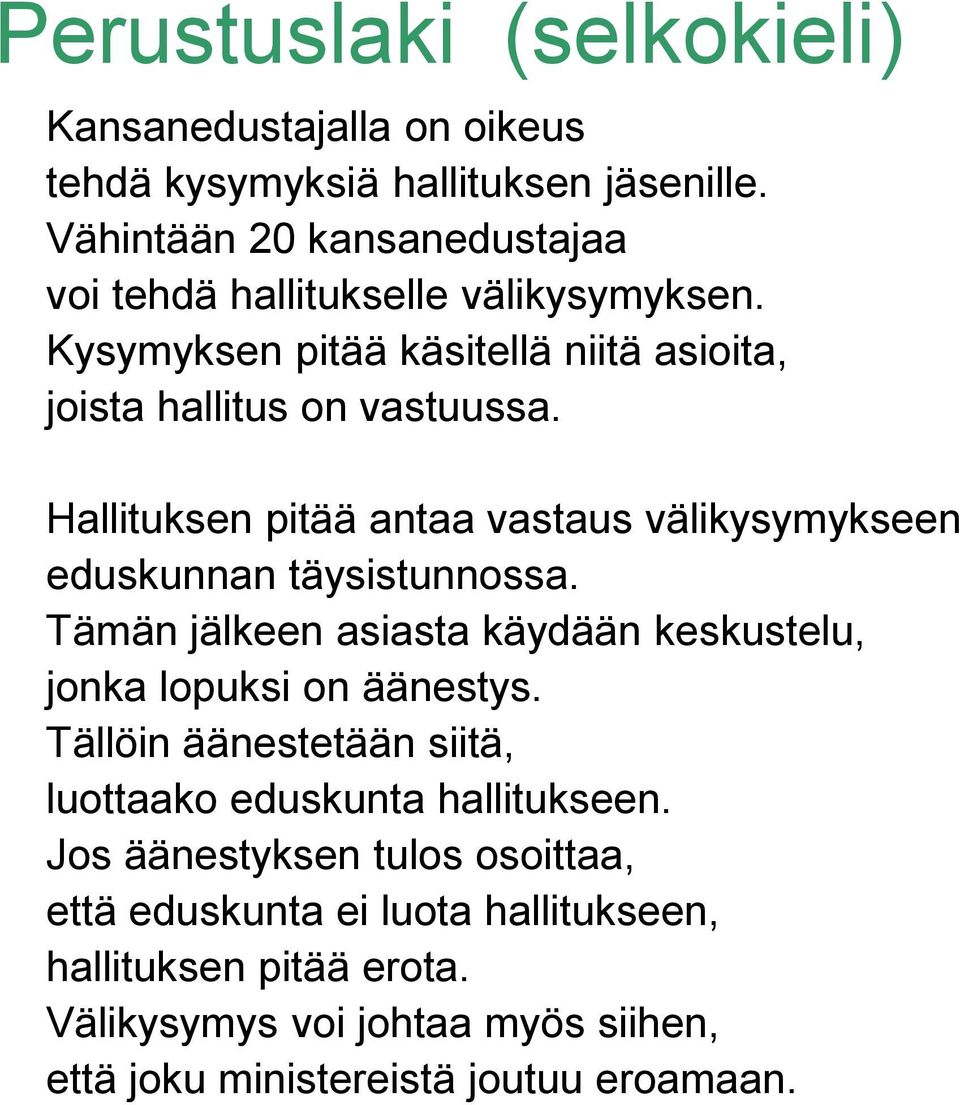 Perustuslaki (selkokieli)

Kansanedustajalla on oikeus tehdä kysymyksiä hallituksen jäsenille. Vähintään 20 kansanedustajaa voi tehdä hallitukselle välikysymyksen. Kysymyksen pitää käsitellä niitä asioita, joista hallitus on vastuussa.

Hallituksen pitää antaa vastaus välikysymykseen eduskunnan täysistunnossa. Tämän jälkeen asiasta käydään keskustelu, jonka lopuksi on äänestys. Tällöin äänestetään siitä, luottaako eduskunta hallitukseen. Jos äänestyksen tulos osoittaa, että eduskunta ei luota hallitukseen, hallituksen pitää erota. Välikysymys voi johtaa myös siihen, että joku ministereistä joutuu eroamaan.